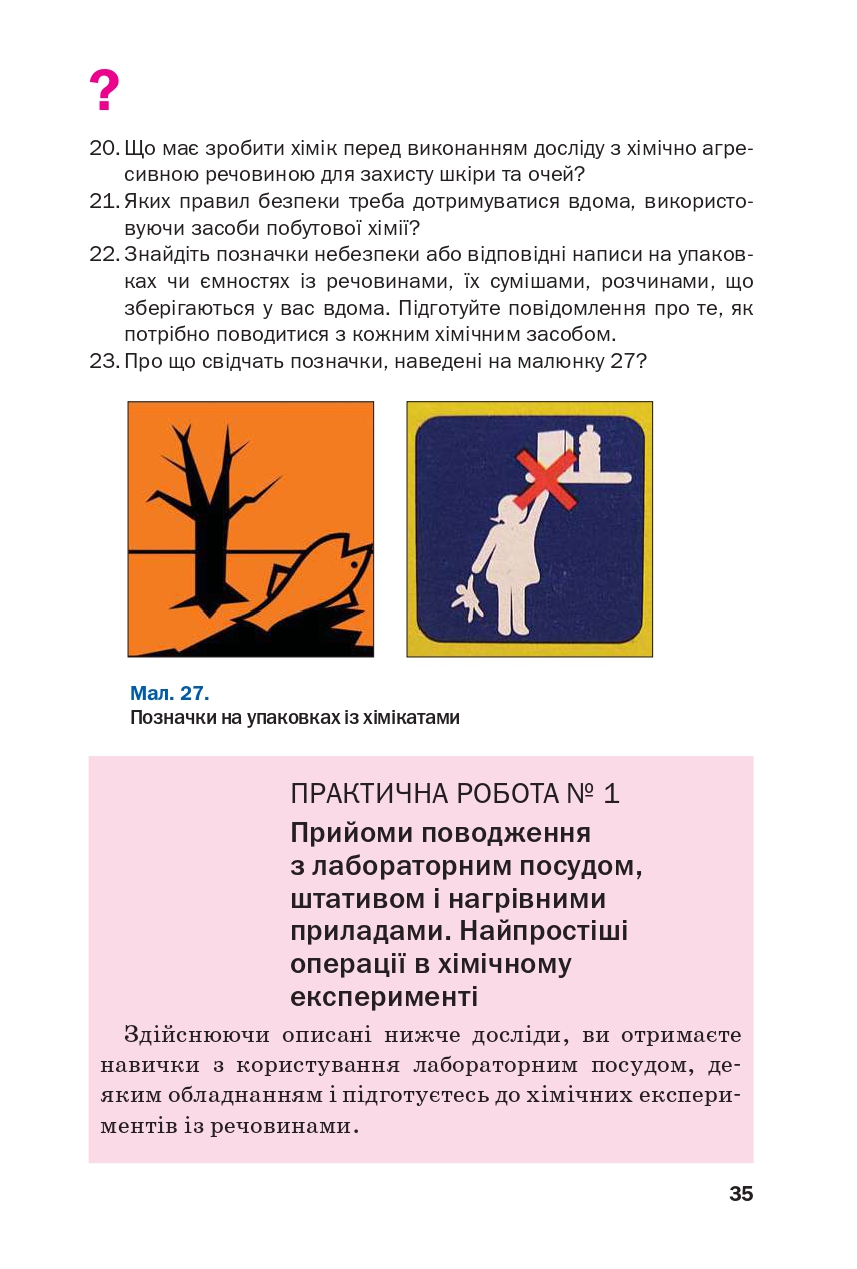 ?

20. Що має зробити хімік перед виконанням досліду з хімічно агресивною речовиною для захисту шкіри та очей?
21. Яких правил безпеки треба дотримуватися вдома, використовуючи засоби побутової хімії?
22. Знайдіть позначки небезпеки або відповідні написи на упаковках чи ємностях із речовинами, їх сумішами, розчинами, що зберігаються у вас вдома. Підготуйте повідомлення про те, як потрібно поводитися з кожним хімічним засобом.
23. Про що свідчать позначки, наведені на малюнку 27?

Мал. 27.
Позначки на упаковках із хімікатами

ПРАКТИЧНА РОБОТА № 1
Прийоми поводження з лабораторним посудом, штативом і нагрівними приладами. Найпростіші операції в хімічному експерименті

Здійснюючи описані нижче досліди, ви отримаєте навички з користування лабораторним посудом, деяким обладнанням і підготуєтесь до хімічних експериментів із речовинами.

35